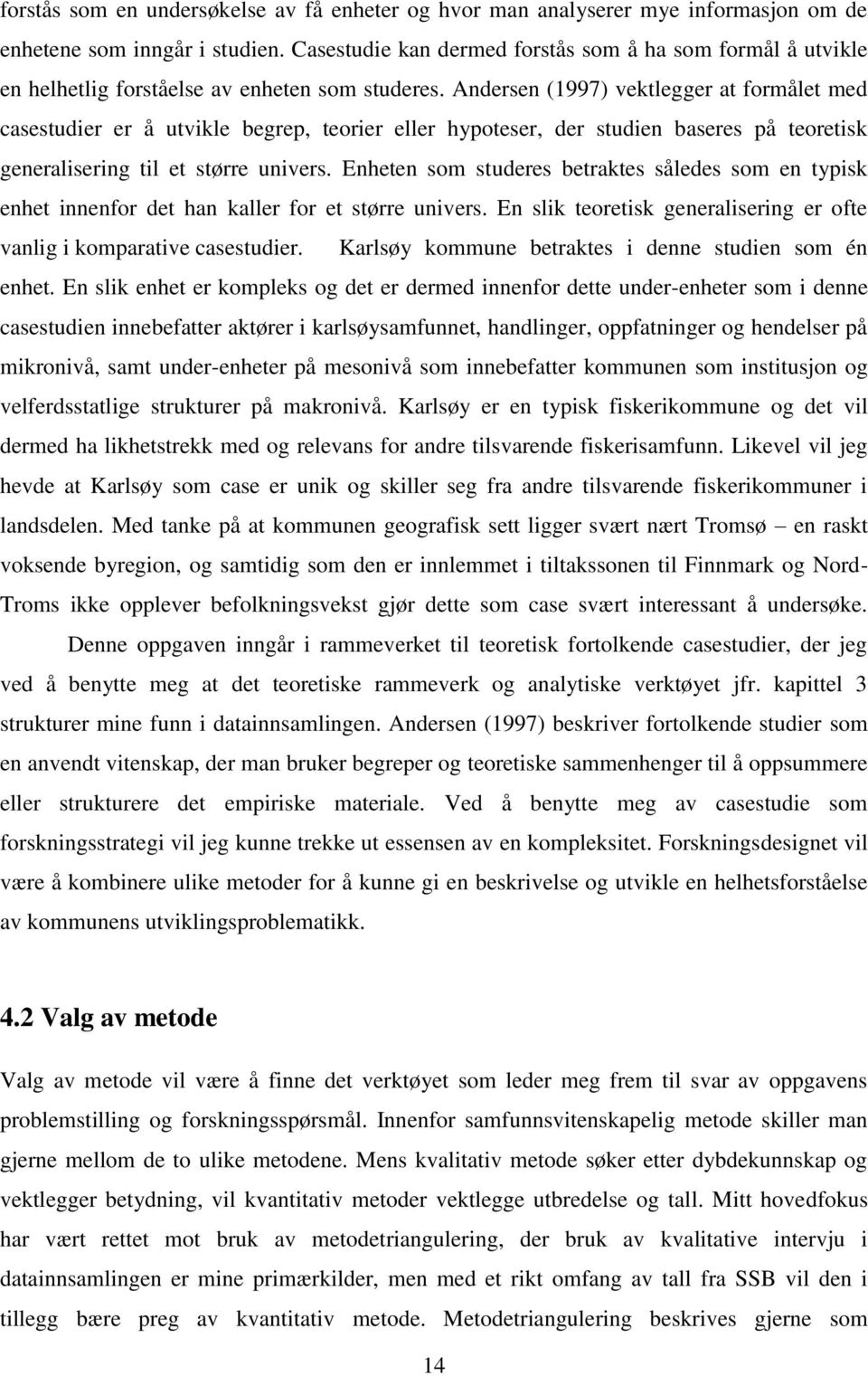 forstås som en undersøkelse av få enheter og hvor man analyserer mye informasjon om de enhetene som inngår i studien. Casestudie kan dermed forstås som å ha som formål å utvikle en helhetlig forståelse av enheten som studeres. Andersen (1997) vektlegger at formålet med casestudier er å utvikle begrep, teorier eller hypoteser, der studien baseres på teoretisk generalisering til et større univers. Enheten som studeres betraktes således som en typisk enhet innenfor det han kaller for et større univers. En slik teoretisk generalisering er ofte vanlig i komparative casestudier. Karlsøy kommune betraktes i denne studien som én enhet. En slik enhet er kompleks og det er dermed innenfor dette under-enheter som i denne casestudien innebefatter aktører i karlsøysamfunnet, handlinger, oppfatninger og hendelser på mikronivå, samt under-enheter på mesonivå som innebefatter kommunen som institusjon og velferdsstatlige strukturer på makronivå. Karlsøy er en typisk fiskerikommune og det vil dermed ha likhetstrekk med og relevans for andre tilsvarende fiskerisamfunn. Likevel vil jeg hevde at Karlsøy som case er unik og skiller seg fra andre tilsvarende fiskerikommuner i landsdelen. Med tanke på at kommunen geografisk sett ligger svært nært Tromsø – en raskt voksende byregion, og samtidig som den er innlemmet i tiltakssonen til Finnmark og Nord-Troms ikke opplever befolkningsvekst gjør dette som case svært interessant å undersøke.

Denne oppgaven inngår i rammeverket til teoretisk fortolkende casestudier, der jeg ved å benytte meg at det teoretiske rammeverk og analytiske verktøyet jfr. kapittel 3 strukturer mine funn i datainnsamlingen. Andersen (1997) beskriver fortolkende studier som en anvendt vitenskap, der man bruker begreper og teoretiske sammenhenger til å oppsummere eller strukturere det empiriske materiale. Ved å benytte meg av casestudie som forskningsstrategi vil jeg kunne trekke ut essensen av en kompleksitet. Forskningsdesignet vil være å kombinere ulike metoder for å kunne gi en beskrivelse og utvikle en helhetsforståelse av kommunens utviklingsproblematikk.

4.2 Valg av metode

Valg av metode vil være å finne det verktøyet som leder meg frem til svar av oppgavens problemstilling og forskningsspørsmål. Innenfor samfunnsvitenskapelig metode skiller man gjerne mellom de to ulike metodene. Mens kvalitativ metode søker etter dybdekunnskap og vektlegger betydning, vil kvantitativ metoder vektlegge utbredelse og tall. Mitt hovedfokus har vært rettet mot bruk av metodetriangulering, der bruk av kvalitative intervju i datainnsamlingen er mine primærkilder, men med et rikt omfang av tall fra SSB vil den i tillegg bære preg av kvantitativ metode. Metodetriangulering beskrives gjerne som

14